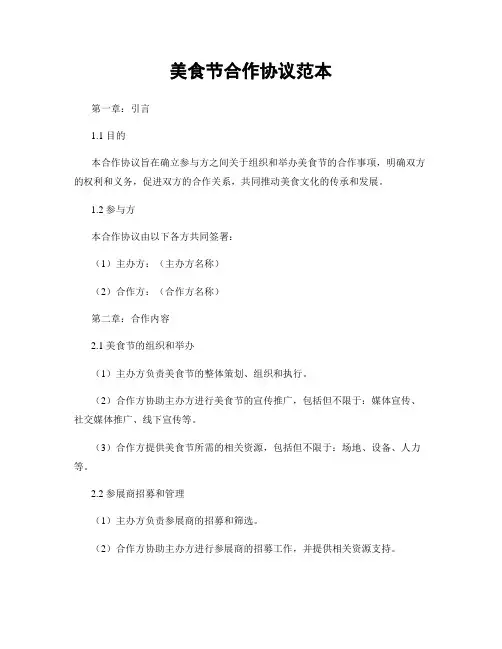 美食节合作协议范本

第一章：引言

1.1 目的

本合作协议旨在确立参与方之间关于组织和举办美食节的合作事项，明确双方的权利和义务，促进双方的合作关系，共同推动美食文化的传承和发展。

1.2 参与方

本合作协议由以下各方共同签署：

（1）主办方：（主办方名称）

（2）合作方：（合作方名称）

第二章：合作内容

2.1 美食节的组织和举办

（1）主办方负责美食节的整体策划、组织和执行。

（2）合作方协助主办方进行美食节的宣传推广，包括但不限于：媒体宣传、社交媒体推广、线下宣传等。

（3）合作方提供美食节所需的相关资源，包括但不限于：场地、设备、人力等。

2.2 参展商招募和管理

（1）主办方负责参展商的招募和筛选。

（2）合作方协助主办方进行参展商的招募工作，并提供相关资源支持。